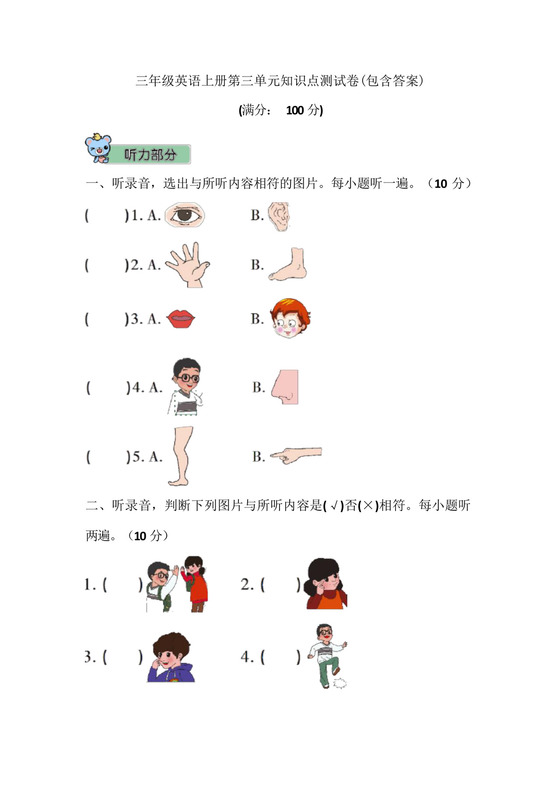 三年级英语上册第三单元知识点测试卷(包含答案)

(满分： 100 分)

听力部分

一、听录音，选出与所听内容相符的图片。每小题听一遍。（10 分）

(　　)1. A.　　B.

(　　)2. A.　　B.

(　　)3. A.　　B.

(　　)4. A.　　B.

(　　)5. A.　　B.

二、听录音，判断下列图片与所听内容是(√)否(×)相符。每小题听两遍。（10 分）

1. (　　)　　2. (　　)

3. (　　)　　4. (　　)